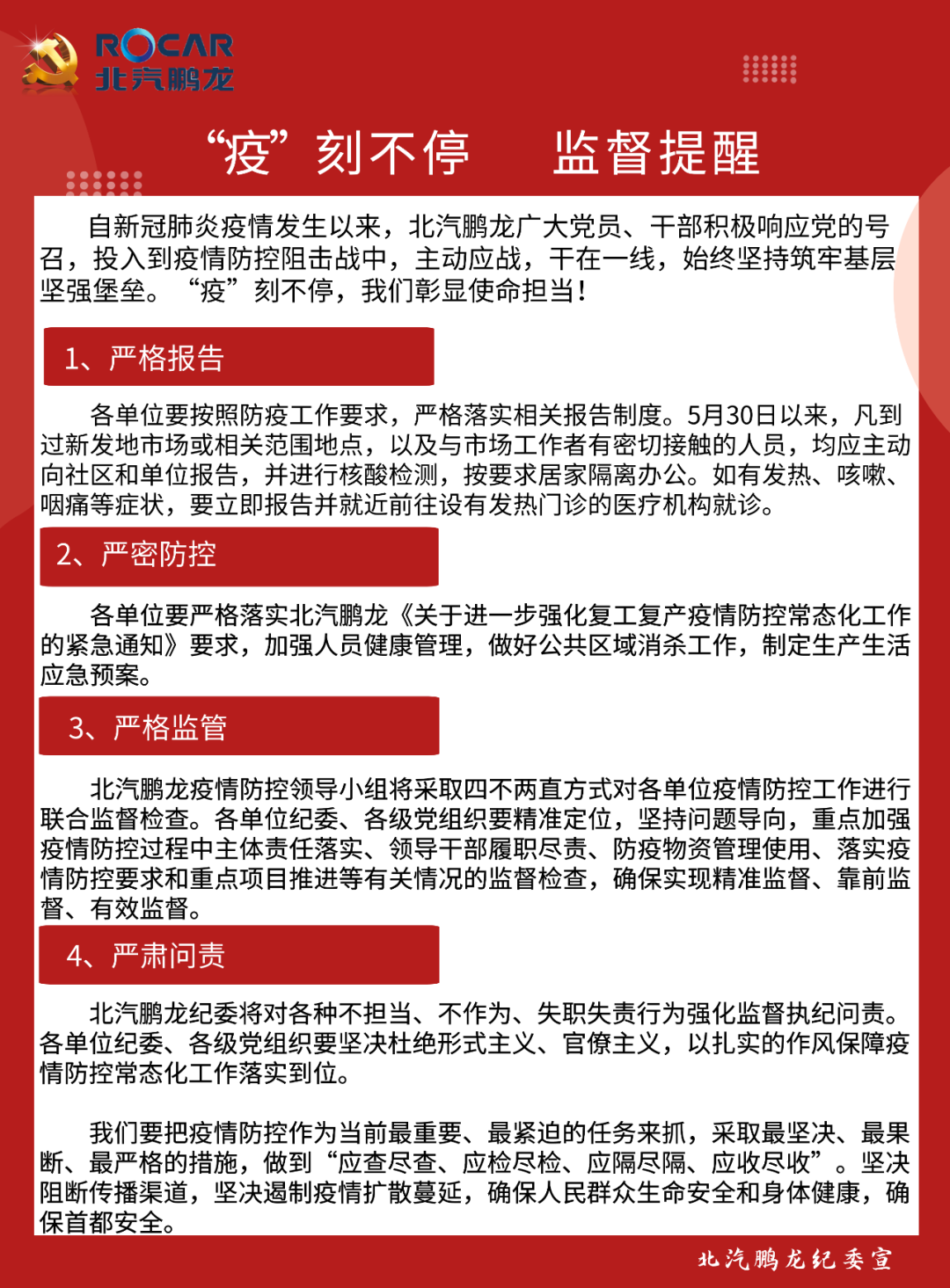 ROCAR
北汽鹏龙

“疫”刻不停　监督提醒

自新冠肺炎疫情发生以来，北汽鹏龙广大党员、干部积极响应党的号召，投入到疫情防控阻击战中，主动应战，干在一线，始终坚持筑牢基层坚强堡垒。“疫”刻不停，我们彰显使命担当！

1、严格报告

各单位要按照防疫工作要求，严格落实相关报告制度。5月30日以来，凡到过新发地市场或相关范围地点，以及与市场工作者有密切接触的人员，均应主动向社区和单位报告，并进行核酸检测，按要求居家隔离办公。如有发热、咳嗽、咽痛等症状，要立即报告并就近前往设有发热门诊的医疗机构就诊。

2、严密防控

各单位要严格落实北汽鹏龙《关于进一步强化复工复产疫情防控常态化工作的紧急通知》要求，加强人员健康管理，做好公共区域消杀工作，制定生产生活应急预案。

3、严格监管

北汽鹏龙疫情防控领导小组将采取四不两直方式对各单位疫情防控工作进行联合监督检查。各单位纪委、各级党组织要精准定位，坚持问题导向，重点加强疫情防控过程中主体责任落实、领导干部履职尽责、防疫物资管理使用、落实疫情防控要求和重点项目推进等有关情况的监督检查，确保实现精准监督、靠前监督、有效监督。

4、严肃问责

北汽鹏龙纪委将对各种不担当、不作为、失职失责行为强化监督执纪问责。各单位纪委、各级党组织要坚决杜绝形式主义、官僚主义，以扎实的作风保障疫情防控常态化工作落实到位。

我们要把疫情防控作为当前最重要、最紧迫的任务来抓，采取最坚决、最果断、最严格的措施，做到“应查尽查、应检尽检、应隔尽隔、应收尽收”。坚决阻断传播渠道，坚决遏制疫情扩散蔓延，确保人民群众生命安全和身体健康，确保首都安全。

北汽鹏龙纪委宣